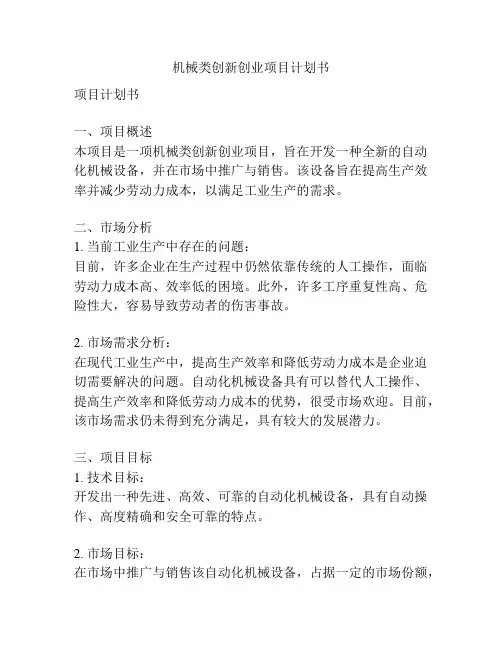 机械类创新创业项目计划书

项目计划书

一、项目概述
本项目是一项机械类创新创业项目，旨在开发一种全新的自动化机械设备，并在市场中推广与销售。该设备旨在提高生产效率并减少劳动力成本，以满足工业生产的需求。

二、市场分析
1. 当前工业生产中存在的问题：
目前，许多企业在生产过程中仍然依靠传统的人工操作，面临劳动力成本高、效率低的困境。此外，许多工序重复性高、危险性大，容易导致劳动者的伤害事故。

2. 市场需求分析：
在现代工业生产中，提高生产效率和降低劳动力成本是企业迫切需要解决的问题。自动化机械设备具有可以替代人工操作、提高生产效率和降低劳动力成本的优势，很受市场欢迎。目前，该市场需求仍未得到充分满足，具有较大的发展潜力。

三、项目目标
1. 技术目标：
开发出一种先进、高效、可靠的自动化机械设备，具有自动操作、高度精确和安全可靠的特点。

2. 市场目标：
在市场中推广与销售该自动化机械设备，占据一定的市场份额，